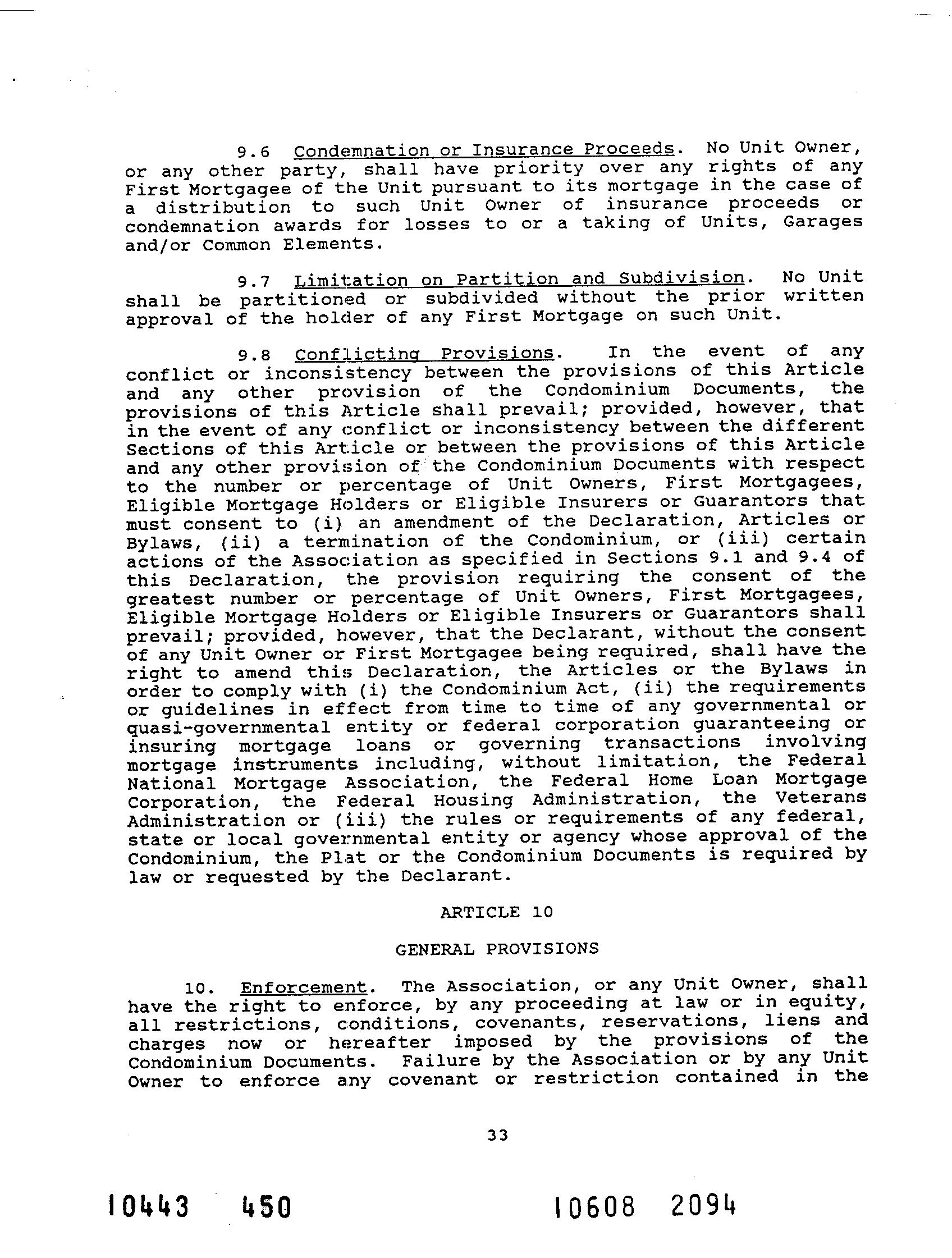 9.6 Condemnation or Insurance Proceeds. No Unit Owner, or any other party, shall have priority over any rights of any First Mortgagee of the Unit pursuant to its mortgage in the case of a distribution to such Unit Owner of insurance proceeds or condemnation awards for losses to or a taking of Units, Garages and/or Common Elements.

9.7 Limitation on Partition and Subdivision. No Unit shall be partitioned or subdivided without the prior written approval of the holder of any First Mortgage on such Unit.

9.8 Conflicting Provisions. In the event of any conflict or inconsistency between the provisions of this Article and any other provision of the Condominium Documents, the provisions of this Article shall prevail; provided, however, that in the event of any conflict or inconsistency between the different Sections of this Article or between the provisions of this Article and any other provision of the Condominium Documents with respect to the number or percentage of Unit Owners, First Mortgagees, Eligible Mortgage Holders or Eligible Insurers or Guarantors that must consent to (i) an amendment of the Declaration, Articles or Bylaws, (ii) a termination of the Condominium, or (iii) certain actions of the Association as specified in Sections 9.1 and 9.4 of this Declaration, the provision requiring the consent of the greatest number or percentage of Unit Owners, First Mortgagees, Eligible Mortgage Holders or Eligible Insurers or Guarantors shall prevail; provided, however, that the Declarant, without the consent of any Unit Owner or First Mortgagee being required, shall have the right to amend this Declaration, the Articles or the Bylaws in order to comply with (i) the Condominium Act, (ii) the requirements or guidelines in effect from time to time of any governmental or quasi-governmental entity or federal corporation guaranteeing or insuring mortgage loans or governing transactions involving mortgage instruments including, without limitation, the Federal National Mortgage Association, the Federal Home Loan Mortgage Corporation, the Federal Housing Administration, the Veterans Administration or (iii) the rules or requirements of any federal, state or local governmental entity or agency whose approval of the Condominium, the Plat or the Condominium Documents is required by law or requested by the Declarant.

ARTICLE 10

GENERAL PROVISIONS

10. Enforcement. The Association, or any Unit Owner, shall have the right to enforce, by any proceeding at law or in equity, all restrictions, conditions, covenants, reservations, liens and charges now or hereafter imposed by the provisions of the Condominium Documents. Failure by the Association or by any Unit Owner to enforce any covenant or restriction contained in the

33

10443 450 10608 2094